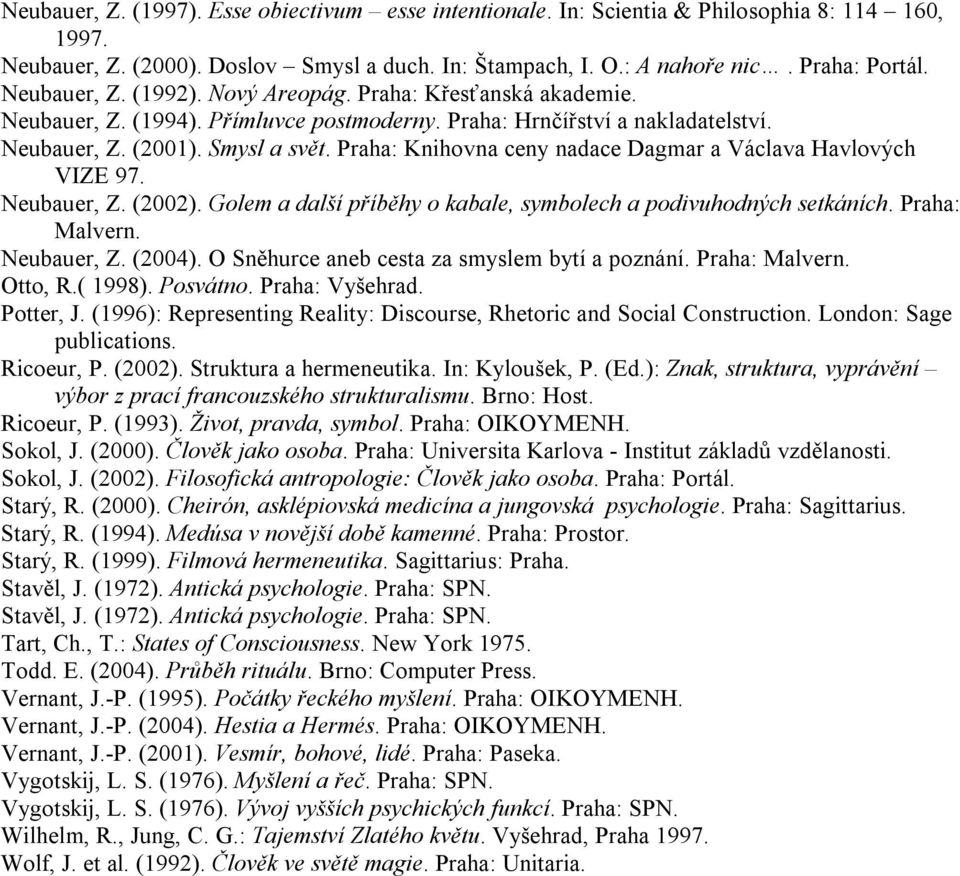 Neubauer, Z. (1997). Esse obiectivum – esse intentionale. In: Scientia & Philosophia 8: 114 – 160, 1997.
Neubauer, Z. (2000). Doslov – Smysl a duch. In: Štampach, I. O.: A nahoře nic… . Praha: Portál.
Neubauer, Z. (1992). Nový Areopág. Praha: Křesťanská akademie.
Neubauer, Z. (1994). Přímluvce postmoderny. Praha: Hrnčířství a nakladatelství.
Neubauer, Z. (2001). Smysl a svět. Praha: Knihovna ceny nadace Dagmar a Václava Havlových VIZE 97.
Neubauer, Z. (2002). Golem a další příběhy o kabale, symbolech a podivuhodných setkáních. Praha: Malvern.
Neubauer, Z. (2004). O Sněhurce aneb cesta za smyslem bytí a poznání. Praha: Malvern.
Otto, R.( 1998). Posvátno. Praha: Vyšehrad.
Potter, J. (1996): Representing Reality: Discourse, Rhetoric and Social Construction. London: Sage publications.
Ricoeur, P. (2002). Struktura a hermeneutika. In: Kyloušek, P. (Ed.): Znak, struktura, vyprávění – výbor z prací francouzského strukturalismu. Brno: Host.
Ricoeur, P. (1993). Život, pravda, symbol. Praha: OIKOYMENH.
Sokol, J. (2000). Člověk jako osoba. Praha: Universita Karlova - Institut základů vzdělanosti.
Sokol, J. (2002). Filosofická antropologie: Člověk jako osoba. Praha: Portál.
Starý, R. (2000). Cheirón, asklépiovská medicína a jungovská psychologie. Praha: Sagittarius.
Starý, R. (1994). Medúsa v novější době kamenné. Praha: Prostor.
Starý, R. (1999). Filmová hermeneutika. Sagittarius: Praha.
Stavěl, J. (1972). Antická psychologie. Praha: SPN.
Stavěl, J. (1972). Antická psychologie. Praha: SPN.
Tart, Ch., T.: States of Consciousness. New York 1975.
Todd. E. (2004). Průběh rituálu. Brno: Computer Press.
Vernant, J.-P. (1995). Počátky řeckého myšlení. Praha: OIKOYMENH.
Vernant, J.-P. (2004). Hestia a Hermés. Praha: OIKOYMENH.
Vernant, J.-P. (2001). Vesmír, bohové, lidé. Praha: Paseka.
Vygotskij, L. S. (1976). Myšlení a řeč. Praha: SPN.
Vygotskij, L. S. (1976). Vývoj vyšších psychických funkcí. Praha: SPN.
Wilhelm, R., Jung, C. G.: Tajemství Zlatého květu. Vyšehrad, Praha 1997.
Wolf, J. et al. (1992). Člověk ve světě magie. Praha: Unitaria.